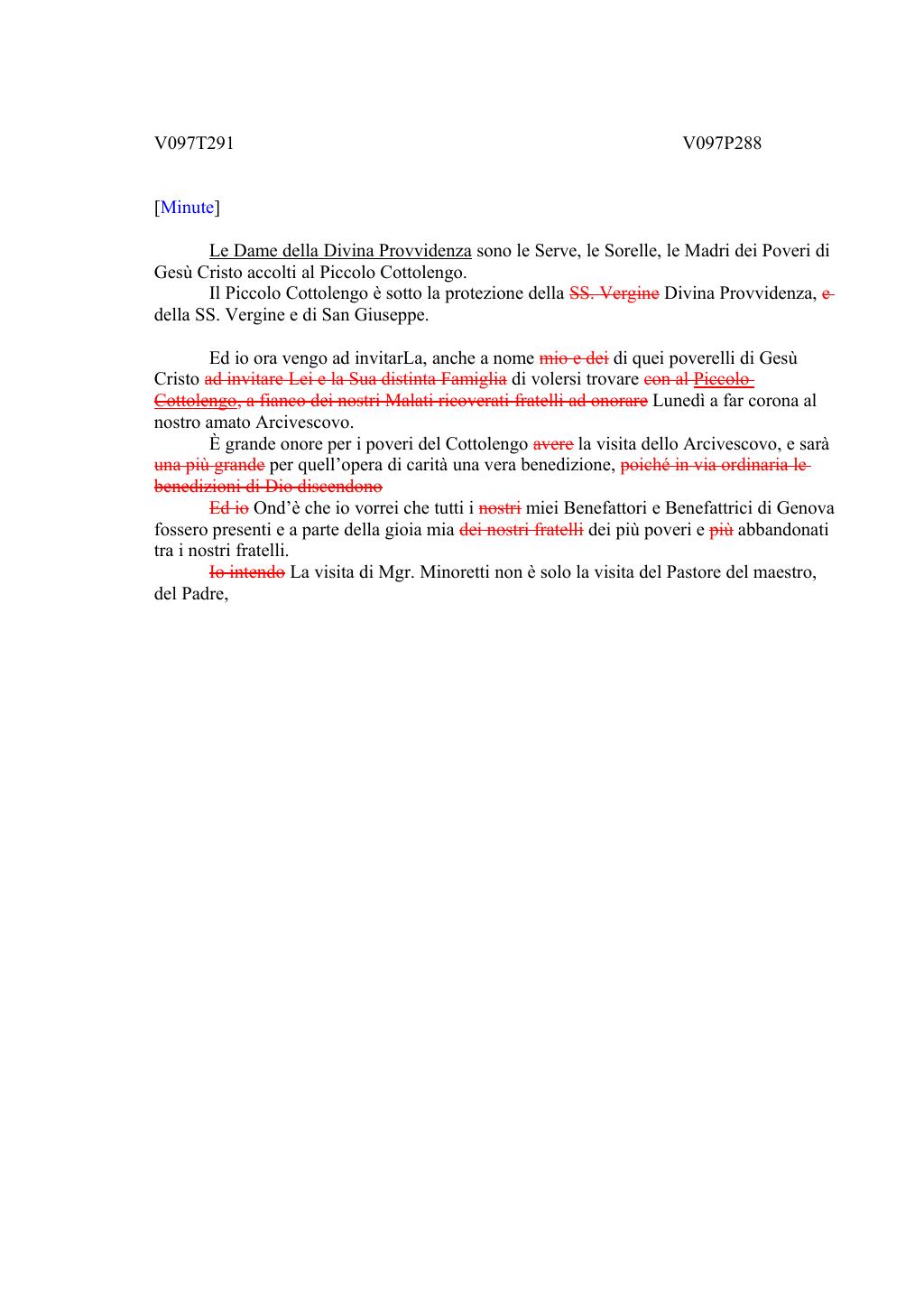 V097T291 V097P288

[Minute]

Le Dame della Divina Provvidenza sono le Serve, le Sorelle, le Madri dei Poveri di Gesù Cristo accolti al Piccolo Cottolengo.

Il Piccolo Cottolengo è sotto la protezione della ~~SS. Vergine~~ Divina Provvidenza, ~~e~~ della SS. Vergine e di San Giuseppe.

Ed io ora vengo ad invitarLa, anche a nome ~~mio e dei~~ di quei poverelli di Gesù Cristo ~~ad invitare Lei e la Sua distinta Famiglia~~ di volersi trovare ~~con al Piccolo Cottolengo, a fianco dei nostri Malati ricoverati fratelli ad onorare~~ Lunedì a far corona al nostro amato Arcivescovo.

È grande onore per i poveri del Cottolengo ~~avere~~ la visita dello Arcivescovo, e sarà ~~una più grande~~ per quell'opera di carità una vera benedizione, ~~poiché in via ordinaria le benedizioni di Dio discendono~~

~~Ed io~~ Ond'è che io vorrei che tutti i ~~nostri~~ miei Benefattori e Benefattrici di Genova fossero presenti e a parte della gioia mia ~~dei nostri fratelli~~ dei più poveri e ~~più~~ abbandonati tra i nostri fratelli.

~~Io intendo~~ La visita di Mgr. Minoretti non è solo la visita del Pastore del maestro, del Padre,